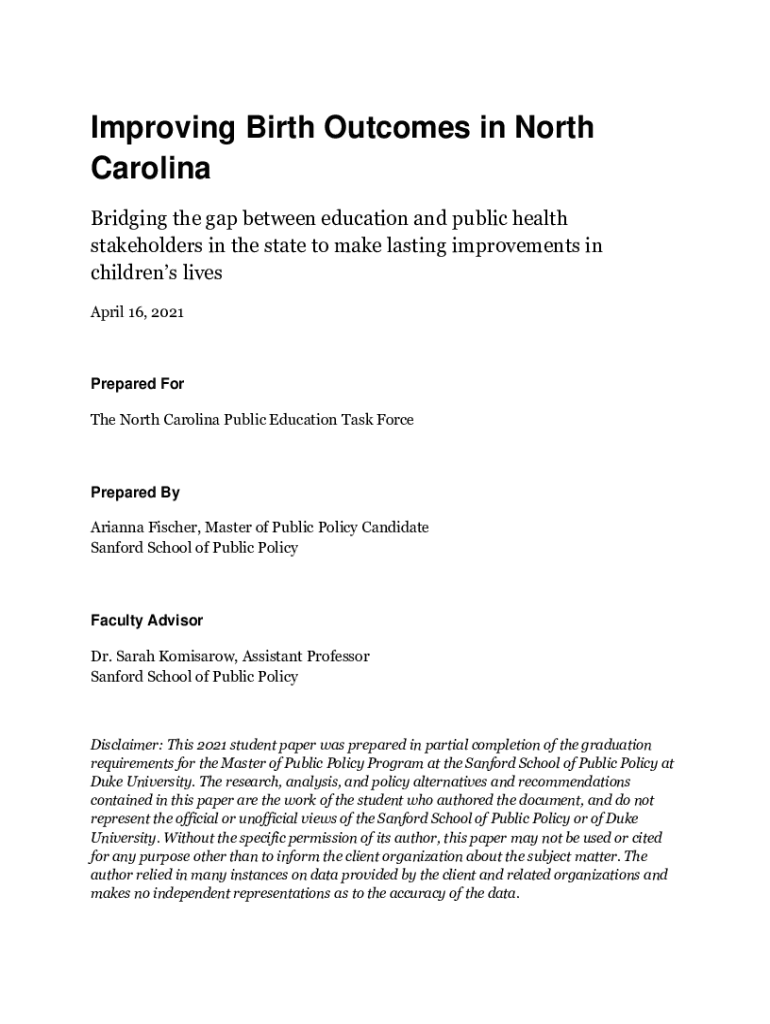 Improving Birth Outcomes in North Carolina

Bridging the gap between education and public health stakeholders in the state to make lasting improvements in children's lives

April 16, 2021

Prepared For

The North Carolina Public Education Task Force

Prepared By

Arianna Fischer, Master of Public Policy Candidate
Sanford School of Public Policy

Faculty Advisor

Dr. Sarah Komisarow, Assistant Professor
Sanford School of Public Policy

Disclaimer: This 2021 student paper was prepared in partial completion of the graduation requirements for the Master of Public Policy Program at the Sanford School of Public Policy at Duke University. The research, analysis, and policy alternatives and recommendations contained in this paper are the work of the student who authored the document, and do not represent the official or unofficial views of the Sanford School of Public Policy or of Duke University. Without the specific permission of its author, this paper may not be used or cited for any purpose other than to inform the client organization about the subject matter. The author relied in many instances on data provided by the client and related organizations and makes no independent representations as to the accuracy of the data.